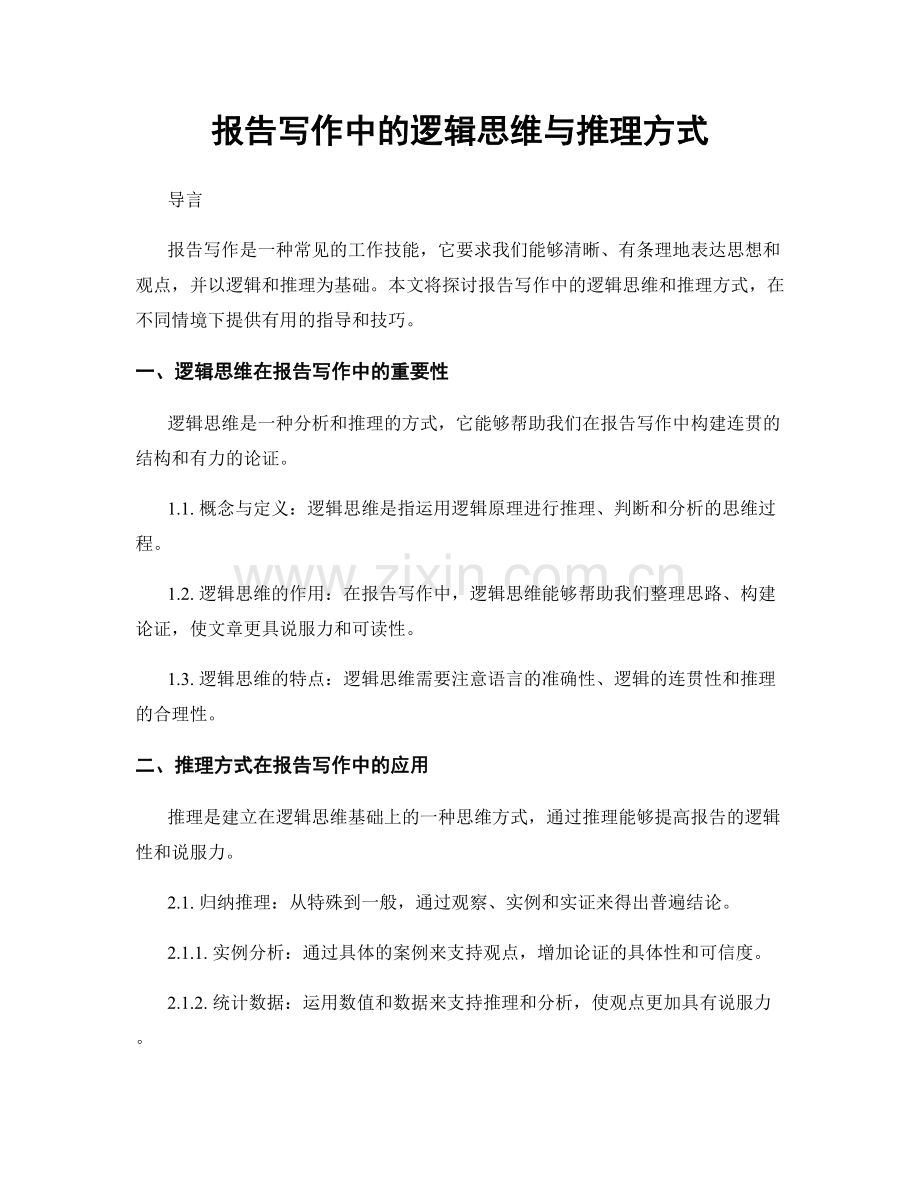 报告写作中的逻辑思维与推理方式

导言

报告写作是一种常见的工作技能，它要求我们能够清晰、有条理地表达思想和观点，并以逻辑和推理为基础。本文将探讨报告写作中的逻辑思维和推理方式，在不同情境下提供有用的指导和技巧。

一、逻辑思维在报告写作中的重要性

逻辑思维是一种分析和推理的方式，它能够帮助我们在报告写作中构建连贯的结构和有力的论证。

1.1.概念与定义：逻辑思维是指运用逻辑原理进行推理、判断和分析的思维过程。

1.2.逻辑思维的作用：在报告写作中，逻辑思维能够帮助我们整理思路、构建论证，使文章更具说服力和可读性。

1.3.逻辑思维的特点：逻辑思维需要注意语言的准确性、逻辑的连贯性和推理的合理性。

二、推理方式在报告写作中的应用

推理是建立在逻辑思维基础上的一种思维方式，通过推理能够提高报告的逻辑性和说服力。

2.1.归纳推理：从特殊到一般，通过观察、实例和实证来得出普遍结论。

2.1.1.实例分析：通过具体的案例来支持观点，增加论证的具体性和可信度。

2.1.2.统计数据：运用数值和数据来支持推理和分析，使观点更加具有说服力。

www.zixin.com.cn